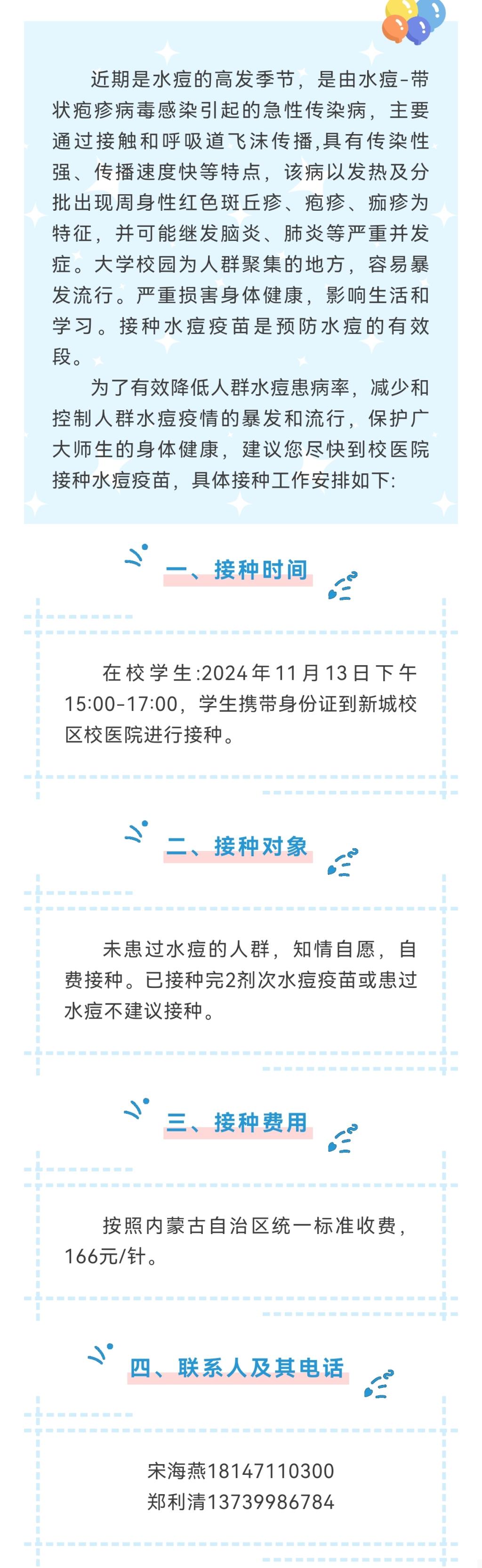 近期是水痘的高发季节，是由水痘-带状疱疹病毒感染引起的急性传染病，主要通过接触和呼吸道飞沫传播,具有传染性强、传播速度快等特点，该病以发热及分批出现周身性红色斑丘疹、疱疹、痂疹为特征，并可能继发脑炎、肺炎等严重并发症。大学校园为人群聚集的地方，容易暴发流行。严重损害身体健康，影响生活和学习。接种水痘疫苗是预防水痘的有效段。

为了有效降低人群水痘患病率，减少和控制人群水痘疫情的暴发和流行，保护广大师生的身体健康，建议您尽快到校医院接种水痘疫苗，具体接种工作安排如下:

一、接种时间

在校学生:2024年11月13日下午15:00-17:00，学生携带身份证到新城校区校医院进行接种。

二、接种对象

未患过水痘的人群，知情自愿，自费接种。已接种完2剂次水痘疫苗或患过水痘不建议接种。

三、接种费用

按照内蒙古自治区统一标准收费，166元/针。

四、联系人及其电话

宋海燕18147110300
郑利清13739986784